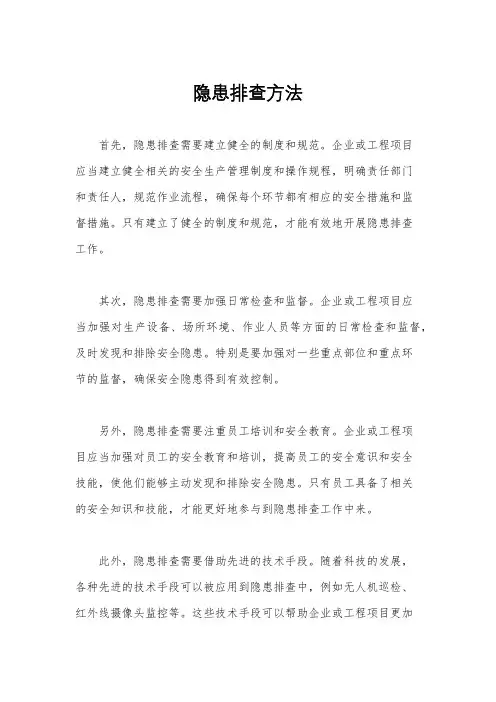 隐患排查方法

首先，隐患排查需要建立健全的制度和规范。企业或工程项目应当建立健全相关的安全生产管理制度和操作规程，明确责任部门和责任人，规范作业流程，确保每个环节都有相应的安全措施和监督措施。只有建立了健全的制度和规范，才能有效地开展隐患排查工作。

其次，隐患排查需要加强日常检查和监督。企业或工程项目应当加强对生产设备、场所环境、作业人员等方面的日常检查和监督，及时发现和排除安全隐患。特别是要加强对一些重点部位和重点环节的监督，确保安全隐患得到有效控制。

另外，隐患排查需要注重员工培训和安全教育。企业或工程项目应当加强对员工的安全教育和培训，提高员工的安全意识和安全技能，使他们能够主动发现和排除安全隐患。只有员工具备了相关的安全知识和技能，才能更好地参与到隐患排查工作中来。

此外，隐患排查需要借助先进的技术手段。随着科技的发展，各种先进的技术手段可以被应用到隐患排查中，例如无人机巡检、红外线摄像头监控等。这些技术手段可以帮助企业或工程项目更加